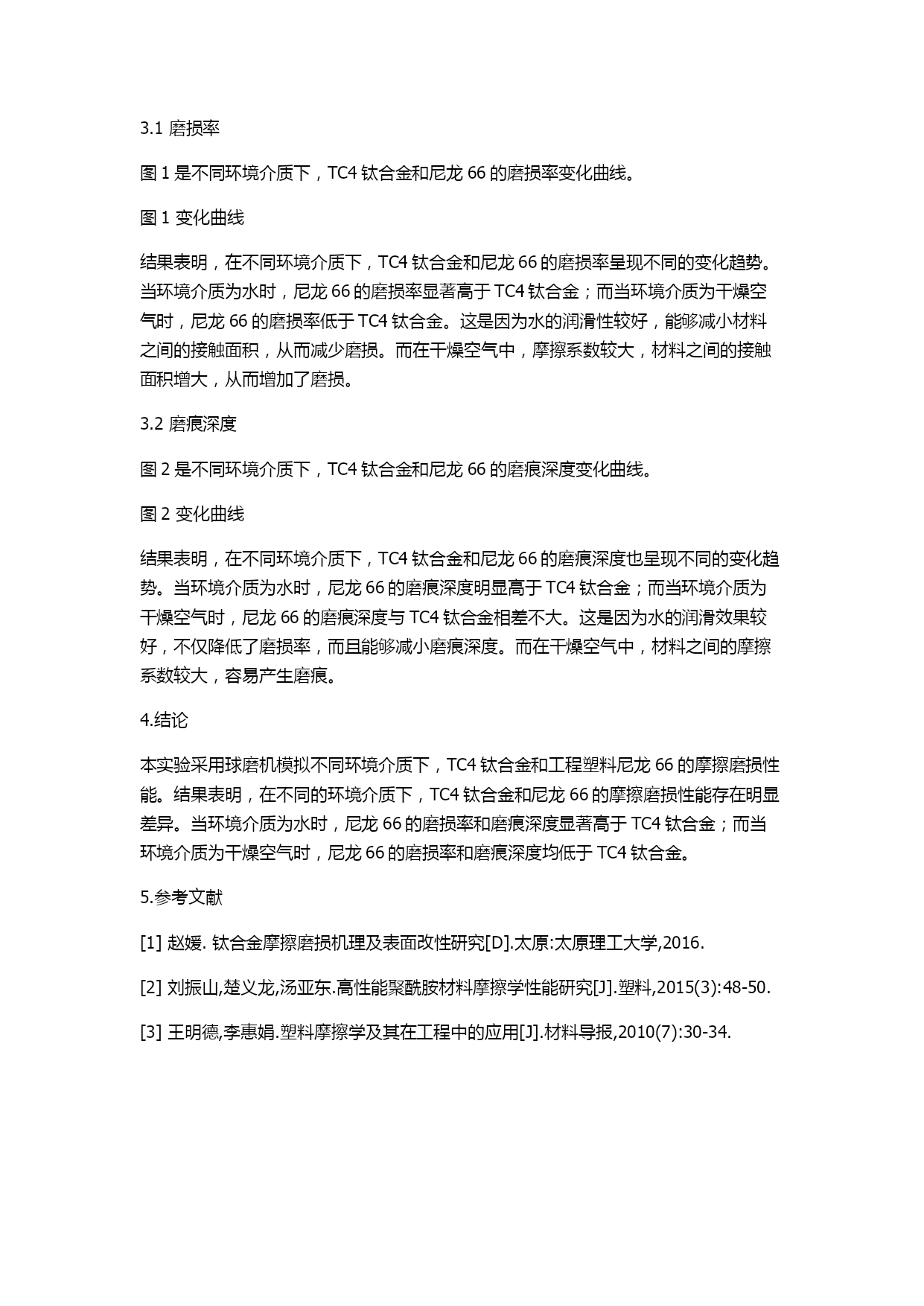 3.1 磨损率

图 1 是不同环境介质下，TC4 钛合金和尼龙 66 的磨损率变化曲线。

图 1 变化曲线

结果表明，在不同环境介质下，TC4 钛合金和尼龙 66 的磨损率呈现不同的变化趋势。当环境介质为水时，尼龙 66 的磨损率显著高于 TC4 钛合金；而当环境介质为干燥空气时，尼龙 66 的磨损率低于 TC4 钛合金。这是因为水的润滑性较好，能够减小材料之间的接触面积，从而减少磨损。而在干燥空气中，摩擦系数较大，材料之间的接触面积增大，从而增加了磨损。

3.2 磨痕深度

图 2 是不同环境介质下，TC4 钛合金和尼龙 66 的磨痕深度变化曲线。

图 2 变化曲线

结果表明，在不同环境介质下，TC4 钛合金和尼龙 66 的磨痕深度也呈现不同的变化趋势。当环境介质为水时，尼龙 66 的磨痕深度明显高于 TC4 钛合金；而当环境介质为干燥空气时，尼龙 66 的磨痕深度与 TC4 钛合金相差不大。这是因为水的润滑效果较好，不仅降低了磨损率，而且能够减小磨痕深度。而在干燥空气中，材料之间的摩擦系数较大，容易产生磨痕。

4.结论

本实验采用球磨机模拟不同环境介质下，TC4 钛合金和工程塑料尼龙 66 的摩擦磨损性能。结果表明，在不同的环境介质下，TC4 钛合金和尼龙 66 的摩擦磨损性能存在明显差异。当环境介质为水时，尼龙 66 的磨损率和磨痕深度显著高于 TC4 钛合金；而当环境介质为干燥空气时，尼龙 66 的磨损率和磨痕深度均低于 TC4 钛合金。

5.参考文献

[1] 赵媛. 钛合金摩擦磨损机理及表面改性研究[D].太原:太原理工大学,2016.

[2] 刘振山,楚义龙,汤亚东.高性能聚酰胺材料摩擦学性能研究[J].塑料,2015(3):48-50.

[3] 王明德,李惠娟.塑料摩擦学及其在工程中的应用[J].材料导报,2010(7):30-34.